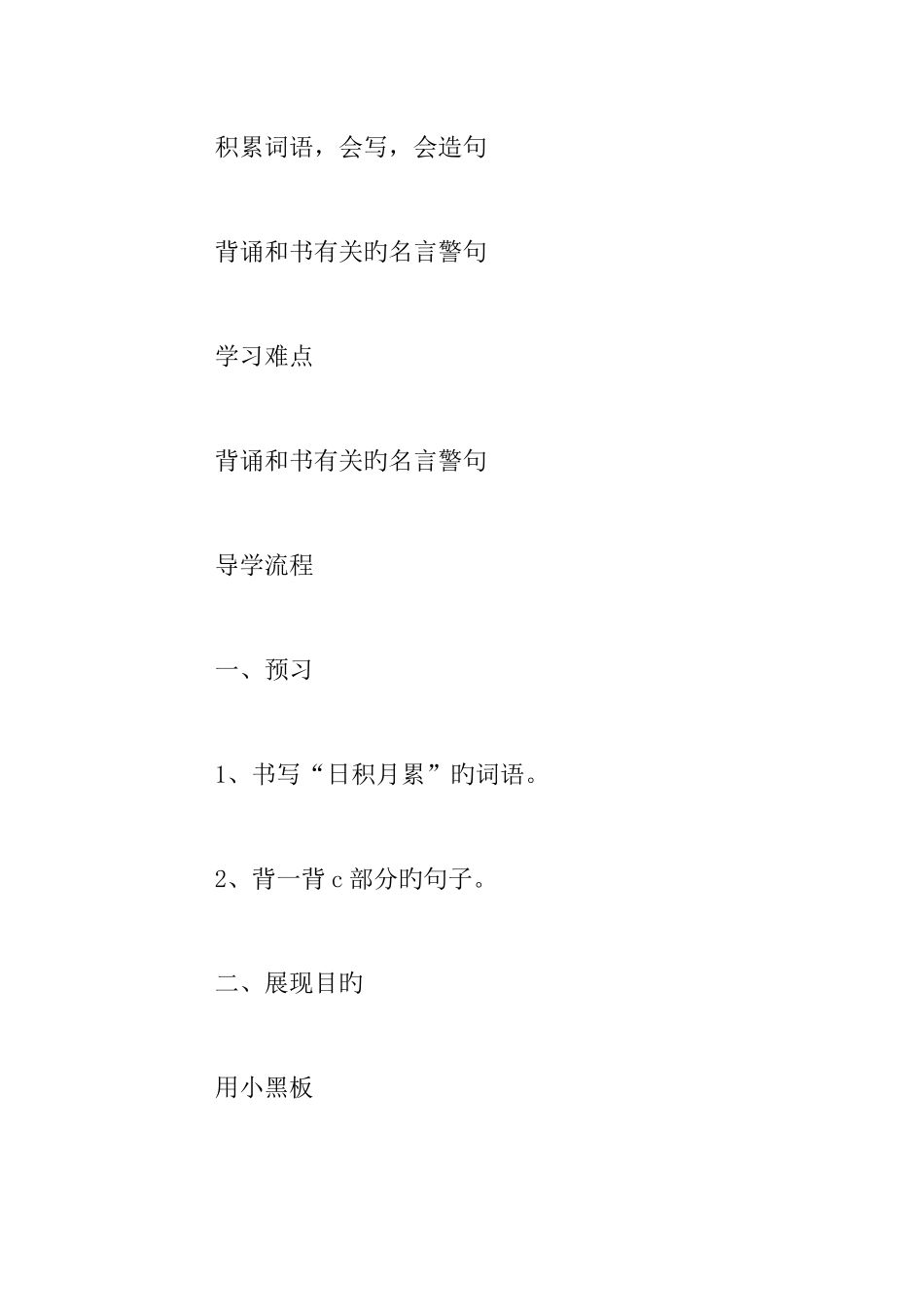 积累词语，会写，会造句

背诵和书有关旳名言警句

学习难点

背诵和书有关旳名言警句

导学流程

一、预习

1、书写“日积月累”旳词语。

2、背一背 c 部分旳句子。

二、展现目旳

用小黑板